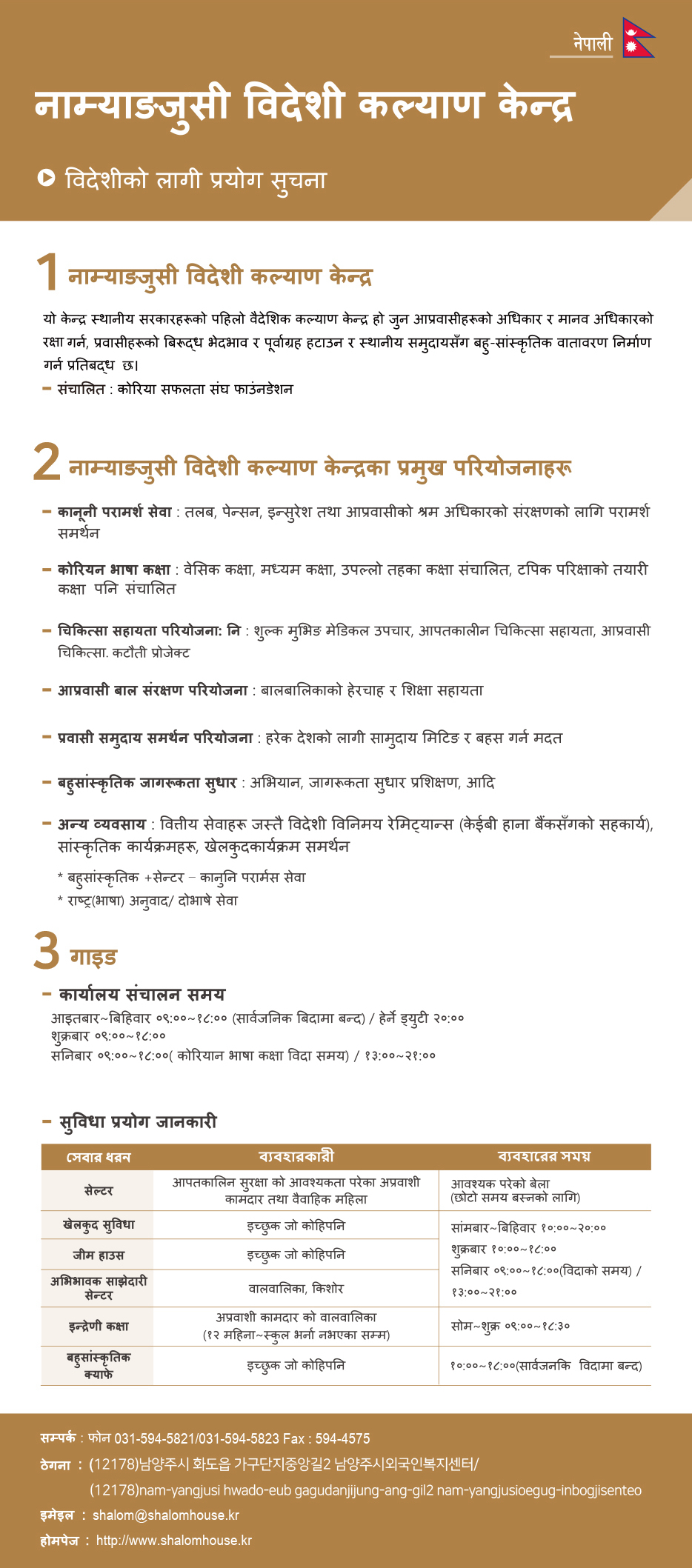 नेपाली

नाम्याङजुसी विदेशी कल्याण केन्द्र

विदेशीको लागी प्रयोग सुचना

1 नाम्याङजुसी विदेशी कल्याण केन्द्र

यो केन्द्र स्थानीय सरकारहरूको पहिलो वैदेशिक कल्याण केन्द्र हो जुन आप्रवासीहरूको अधिकार र मानव अधिकारको रक्षा गर्न, प्रवासीहरूको बिरूद्ध भेदभाव र पूर्वाग्रह हटाउन र स्थानीय समुदायसँग बहु-सांस्कृतिक वातावरण निर्माण गर्न प्रतिबद्ध छ।

– संचालित : कोरिया सफलता संघ फाउंनडेशन

2 नाम्याङजुसी विदेशी कल्याण केन्द्रका प्रमुख परियोजनाहरू

– कानूनी परामर्श सेवा : तलब, पेन्सन, इन्सुरेश तथा आप्रवासीको श्रम अधिकारको संरक्षणको लागि परामर्श समर्थन

– कोरियन भाषा कक्षा : वेसिक कक्षा, मध्यम कक्षा, उपल्लो तहका कक्षा संचालित, टपिक परिक्षाको तयारी कक्षा पनि संचालित

– चिकित्सा सहायता परियोजना: नि : शुल्क मुभिङ मेडिकल उपचार, आपतकालीन चिकित्सा सहायता, आप्रवासी चिकित्सा. कटौती प्रोजेक्ट

– आप्रवासी बाल संरक्षण परियोजना : बालबालिकाको हेरचाह र शिक्षा सहायता

– प्रवासी समुदाय समर्थन परियोजना : हरेक देशको लागी सामुदाय मिटिङ र बहस गर्न मदत

– बहुसांस्कृतिक जागरूकता सुधार : अभियान, जागरूकता सुधार प्रशिक्षण, आदि

– अन्य व्यवसाय : वितीय सेवाहरू जस्तै विदेशी विनिमय रेमिट्यान्स (केईबी हाना बैंकसँगको सहकार्य), सांस्कृतिक कार्यक्रमहरू, खेलकुदकार्यक्रम समर्थन

* बहुसांस्कृतिक +सेन्टर – कानुनि परार्मस सेवा
* राष्ट्र(भाषा) अनुवाद/ दोभाषे सेवा

3 गाइड

– कार्यालय संचालन समय

आइतबार~बिहिवार ०९:००~१८:०० (सार्वजनिक बिदामा बन्द) / हेर्ने ड्युटी २०:००
शुक्रबार ०९:००~१८:००
सनिबार ०९:००~१८:००( कोरियान भाषा कक्षा विदा समय) / १३:००~२१:००

– सुविधा प्रयोग जानकारी

| সেবার ধরন | ব্যবহারকারী | ব্যবহারের সময় |
|---|---|---|
| सेल्टर | आपतकालिन सुरक्षा को आवश्यकता परेका अप्रवाशी कामदार तथा वैवाहिक महिला | आवश्यक परेको बेला (छोटो समय बस्नको लागि) |
| खेलकुद सुविधा | इच्छुक जो कोहिपनि | सांमबार~बिहिवार १०:००~२०:०० शुक्रबार १०:००~१८:०० सनिबार ०९:००~१८:००(विदाको समय) / १३:००~२१:०० |
| जीम हाउस | इच्छुक जो कोहिपनि | |
| अभिभावक साझेदारी सेन्टर | वालवालिका, किशोर | |
| इन्द्रेणी कक्षा | अप्रवाशी कामदार को वालवालिका (१२ महिना~स्कुल भर्ना नभएका सम्म) | सोम~शुक्र ०९:००~१८:३० |
| बहुसांस्कृतिक क्याफे | इच्छुक जो कोहिपनि | १०:००~१८:००(सार्वजनकि विदामा बन्द) |

सम्पर्क : फोन 031-594-5821/031-594-5823 Fax : 594-4575
ठेगना : (12178)남양주시 화도읍 가구단지중앙길2 남양주시외국인복지센터/
(12178)nam-yangjusi hwado-eub gagudanjijung-ang-gil2 nam-yangjusioegug-inbogjisenteo
इमेइल : shalom@shalomhouse.kr
होमपेज : http://www.shalomhouse.kr